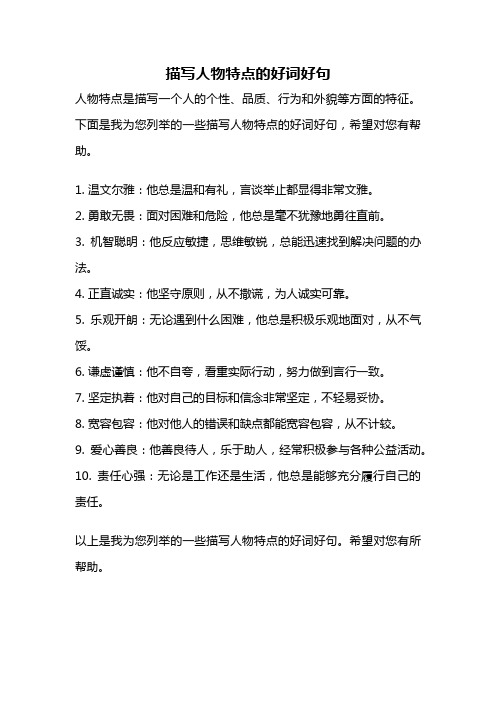 描写人物特点的好词好句

人物特点是描写一个人的个性、品质、行为和外貌等方面的特征。下面是我为您列举的一些描写人物特点的好词好句，希望对您有帮助。

1. 温文尔雅：他总是温和有礼，言谈举止都显得非常文雅。

2. 勇敢无畏：面对困难和危险，他总是毫不犹豫地勇往直前。

3. 机智聪明：他反应敏捷，思维敏锐，总能迅速找到解决问题的办法。

4. 正直诚实：他坚守原则，从不撒谎，为人诚实可靠。

5. 乐观开朗：无论遇到什么困难，他总是积极乐观地面对，从不气馁。

6. 谦虚谨慎：他不自夸，看重实际行动，努力做到言行一致。

7. 坚定执着：他对自己的目标和信念非常坚定，不轻易妥协。

8. 宽容包容：他对他人的错误和缺点都能宽容包容，从不计较。

9. 爱心善良：他善良待人，乐于助人，经常积极参与各种公益活动。

10. 责任心强：无论是工作还是生活，他总是能够充分履行自己的责任。

以上是我为您列举的一些描写人物特点的好词好句。希望对您有所帮助。